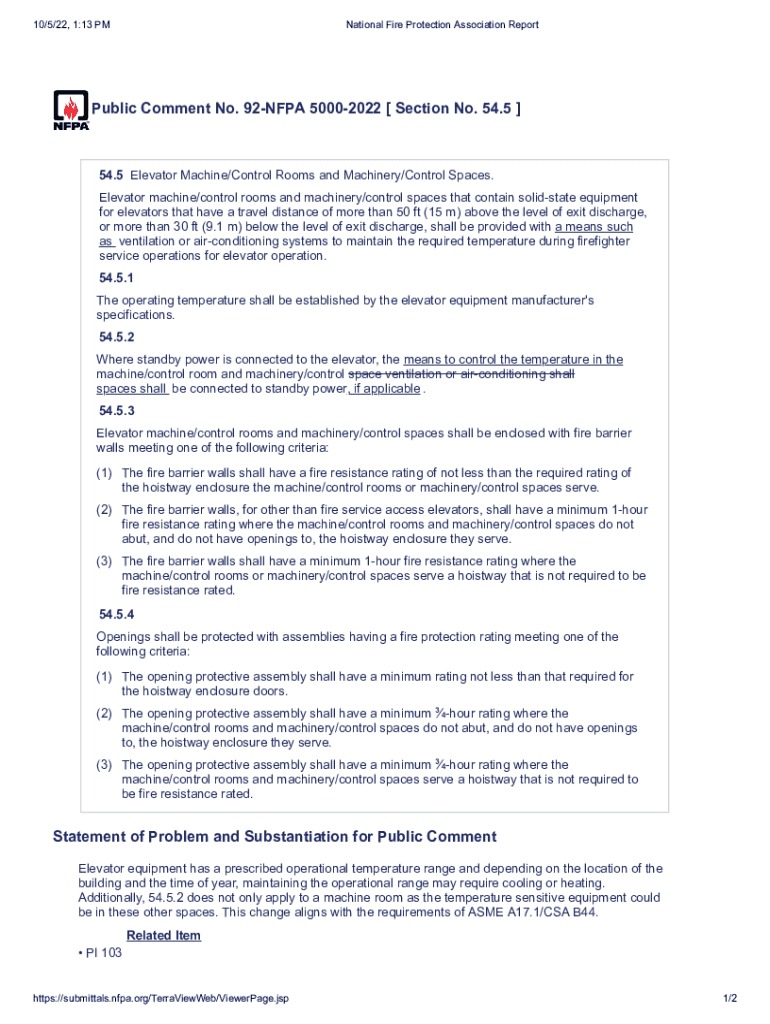 10/5/22, 1:13 PM National Fire Protection Association Report

NFPA

Public Comment No. 92-NFPA 5000-2022 [ Section No. 54.5 ]

54.5 Elevator Machine/Control Rooms and Machinery/Control Spaces.

Elevator machine/control rooms and machinery/control spaces that contain solid-state equipment for elevators that have a travel distance of more than 50 ft (15 m) above the level of exit discharge, or more than 30 ft (9.1 m) below the level of exit discharge, shall be provided with a means such as ventilation or air-conditioning systems to maintain the required temperature during firefighter service operations for elevator operation.

54.5.1

The operating temperature shall be established by the elevator equipment manufacturer's specifications.

54.5.2

Where standby power is connected to the elevator, the means to control the temperature in the machine/control room and machinery/control space ventilation or air-conditioning shall spaces shall be connected to standby power, if applicable .

54.5.3

Elevator machine/control rooms and machinery/control spaces shall be enclosed with fire barrier walls meeting one of the following criteria:

(1) The fire barrier walls shall have a fire resistance rating of not less than the required rating of the hoistway enclosure the machine/control rooms or machinery/control spaces serve.

(2) The fire barrier walls, for other than fire service access elevators, shall have a minimum 1-hour fire resistance rating where the machine/control rooms and machinery/control spaces do not abut, and do not have openings to, the hoistway enclosure they serve.

(3) The fire barrier walls shall have a minimum 1-hour fire resistance rating where the machine/control rooms or machinery/control spaces serve a hoistway that is not required to be fire resistance rated.

54.5.4

Openings shall be protected with assemblies having a fire protection rating meeting one of the following criteria:

(1) The opening protective assembly shall have a minimum rating not less than that required for the hoistway enclosure doors.

(2) The opening protective assembly shall have a minimum ¾-hour rating where the machine/control rooms and machinery/control spaces do not abut, and do not have openings to, the hoistway enclosure they serve.

(3) The opening protective assembly shall have a minimum ¾-hour rating where the machine/control rooms and machinery/control spaces serve a hoistway that is not required to be fire resistance rated.

Statement of Problem and Substantiation for Public Comment

Elevator equipment has a prescribed operational temperature range and depending on the location of the building and the time of year, maintaining the operational range may require cooling or heating. Additionally, 54.5.2 does not only apply to a machine room as the temperature sensitive equipment could be in these other spaces. This change aligns with the requirements of ASME A17.1/CSA B44.

Related Item

• PI 103

https://submittals.nfpa.org/TerraViewWeb/ViewerPage.jsp 1/2